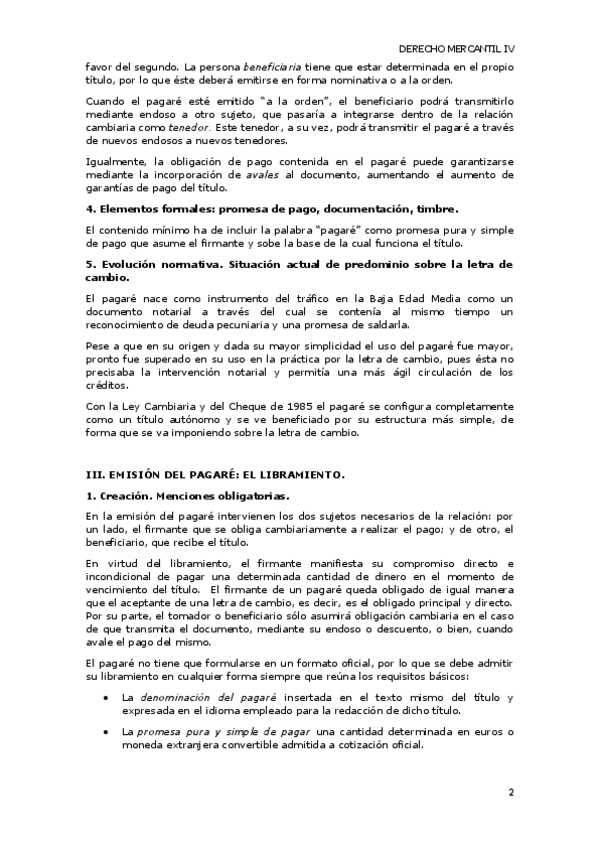 DERECHO MERCANTIL IV

favor del segundo. La persona beneficiaria tiene que estar determinada en el propio título, por lo que éste deberá emitirse en forma nominativa o a la orden.

Cuando el pagaré esté emitido "a la orden", el beneficiario podrá transmitirlo mediante endoso a otro sujeto, que pasaría a integrarse dentro de la relación cambiaria como tenedor. Este tenedor, a su vez, podrá transmitir el pagaré a través de nuevos endosos a nuevos tenedores.

Igualmente, la obligación de pago contenida en el pagaré puede garantizarse mediante la incorporación de avales al documento, aumentando el aumento de garantías de pago del título.

4. Elementos formales: promesa de pago, documentación, timbre.

El contenido mínimo ha de incluir la palabra "pagaré" como promesa pura y simple de pago que asume el firmante y sobe la base de la cual funciona el título.

5. Evolución normativa. Situación actual de predominio sobre la letra de cambio.

El pagaré nace como instrumento del tráfico en la Baja Edad Media como un documento notarial a través del cual se contenía al mismo tiempo un reconocimiento de deuda pecuniaria y una promesa de saldarla.

Pese a que en su origen y dada su mayor simplicidad el uso del pagaré fue mayor, pronto fue superado en su uso en la práctica por la letra de cambio, pues ésta no precisaba la intervención notarial y permitía una más ágil circulación de los créditos.

Con la Ley Cambiaria y del Cheque de 1985 el pagaré se configura completamente como un título autónomo y se ve beneficiado por su estructura más simple, de forma que se va imponiendo sobre la letra de cambio.

III. EMISIÓN DEL PAGARÉ: EL LIBRAMIENTO.

1. Creación. Menciones obligatorias.

En la emisión del pagaré intervienen los dos sujetos necesarios de la relación: por un lado, el firmante que se obliga cambiariamente a realizar el pago; y de otro, el beneficiario, que recibe el título.

En virtud del libramiento, el firmante manifiesta su compromiso directo e incondicional de pagar una determinada cantidad de dinero en el momento de vencimiento del título. El firmante de un pagaré queda obligado de igual manera que el aceptante de una letra de cambio, es decir, es el obligado principal y directo. Por su parte, el tomador o beneficiario sólo asumirá obligación cambiaria en el caso de que transmita el documento, mediante su endoso o descuento, o bien, cuando avale el pago del mismo.

El pagaré no tiene que formularse en un formato oficial, por lo que se debe admitir su libramiento en cualquier forma siempre que reúna los requisitos básicos:

• La denominación del pagaré insertada en el texto mismo del título y expresada en el idioma empleado para la redacción de dicho título.

• La promesa pura y simple de pagar una cantidad determinada en euros o moneda extranjera convertible admitida a cotización oficial.

2